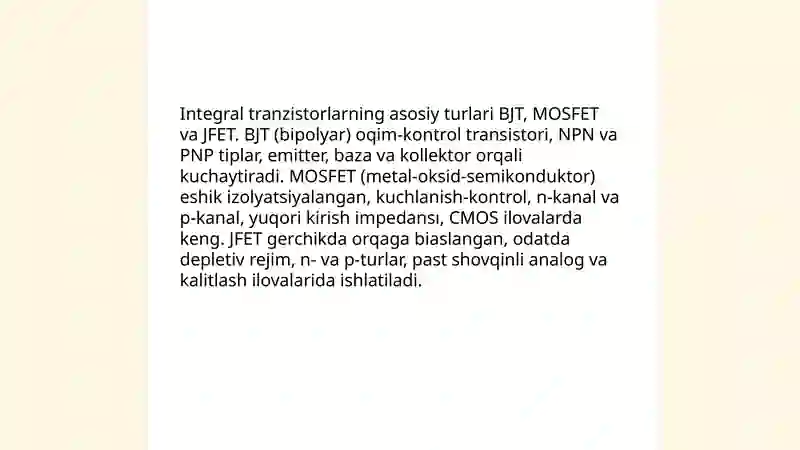 Integral tranzistorlarning asosiy turlari BJT, MOSFET va JFET. BJT (bipolyar) oqim-kontrol transistori, NPN va PNP tiplar, emitter, baza va kollektor orqali kuchaytiradi. MOSFET (metal-oksid-semikonduktor) eshik izolyatsiyalangan, kuchlanish-kontrol, n-kanal va p-kanal, yuqori kirish impedansı, CMOS ilovalarda keng. JFET gerchikda orqaga biaslangan, odatda depletiv rejim, n- va p-turlar, past shovqinli analog va kalitlash ilovalarida ishlatiladi.